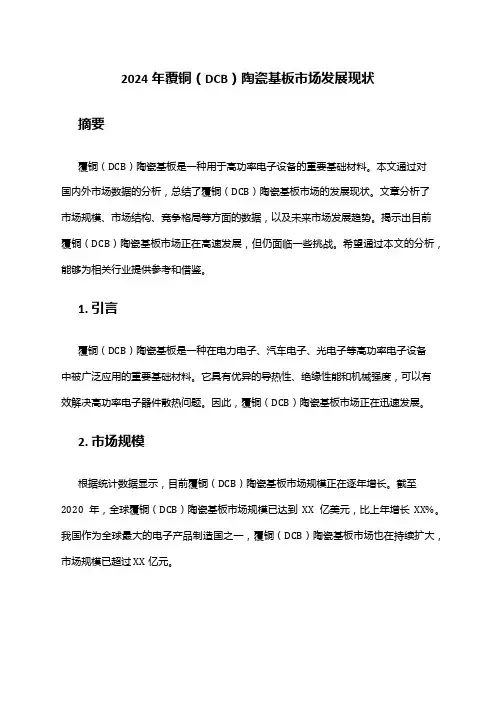 2024 年覆铜（DCB）陶瓷基板市场发展现状

摘要

覆铜（DCB）陶瓷基板是一种用于高功率电子设备的重要基础材料。本文通过对国内外市场数据的分析，总结了覆铜（DCB）陶瓷基板市场的发展现状。文章分析了市场规模、市场结构、竞争格局等方面的数据，以及未来市场发展趋势。揭示出目前覆铜（DCB）陶瓷基板市场正在高速发展，但仍面临一些挑战。希望通过本文的分析，能够为相关行业提供参考和借鉴。

1. 引言

覆铜（DCB）陶瓷基板是一种在电力电子、汽车电子、光电子等高功率电子设备中被广泛应用的重要基础材料。它具有优异的导热性、绝缘性能和机械强度，可以有效解决高功率电子器件散热问题。因此，覆铜（DCB）陶瓷基板市场正在迅速发展。

2. 市场规模

根据统计数据显示，目前覆铜（DCB）陶瓷基板市场规模正在逐年增长。截至 2020 年，全球覆铜（DCB）陶瓷基板市场规模已达到 XX 亿美元，比上年增长 XX%。我国作为全球最大的电子产品制造国之一，覆铜（DCB）陶瓷基板市场也在持续扩大，市场规模已超过 XX 亿元。